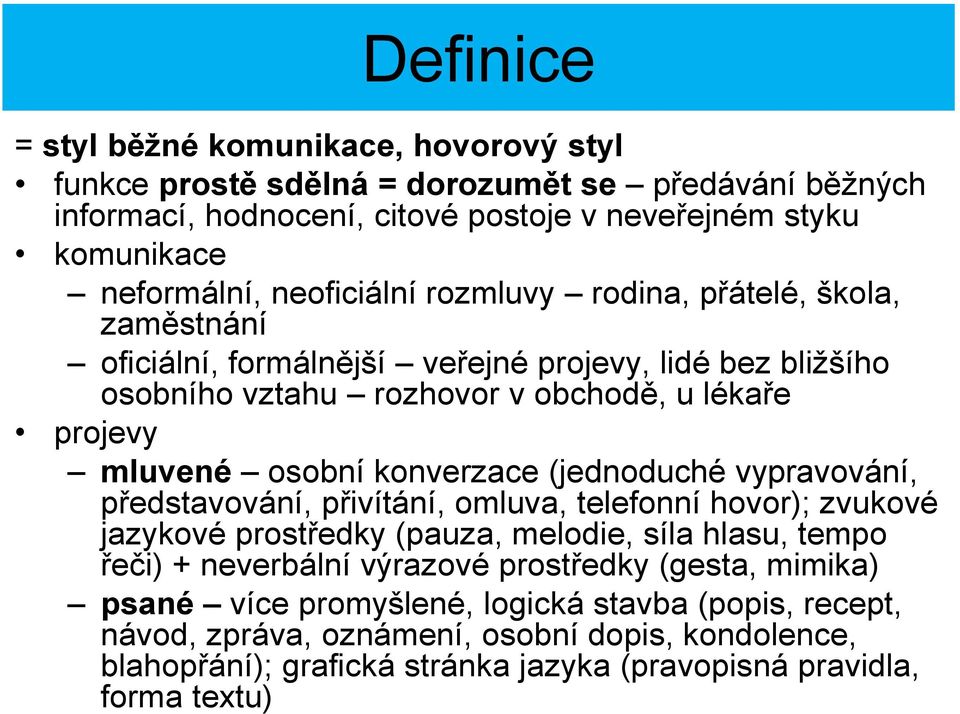 Definice

= styl běžné komunikace, hovorový styl

• funkce prostě sdělná = dorozumět se – předávání běžných informací, hodnocení, citové postoje v neveřejném styku

• komunikace

– neformální, neoficiální rozmluvy – rodina, přátelé, škola, zaměstnání

– oficiální, formálnější – veřejné projevy, lidé bez bližšího osobního vztahu – rozhovor v obchodě, u lékaře

• projevy

– mluvené – osobní konverzace (jednoduché vypravování, představování, přivítání, omluva, telefonní hovor); zvukové jazykové prostředky (pauza, melodie, síla hlasu, tempo řeči) + neverbální výrazové prostředky (gesta, mimika)

– psané – více promyšlené, logická stavba (popis, recept, návod, zpráva, oznámení, osobní dopis, kondolence, blahopřání); grafická stránka jazyka (pravopisná pravidla, forma textu)